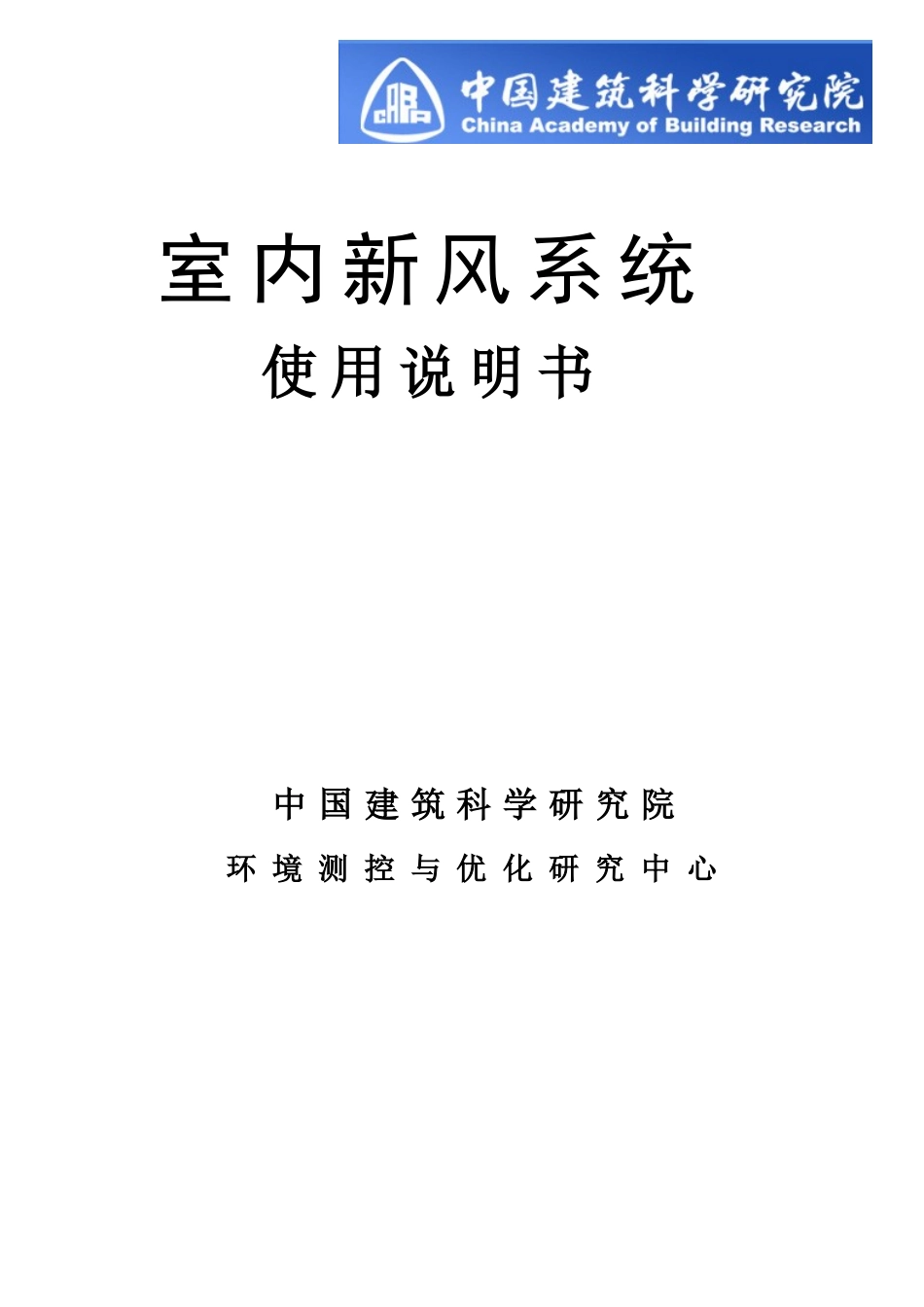 CABR 中国建筑科学研究院
China Academy of Building Research

室内新风系统
使用说明书

中国建筑科学研究院
环境测控与优化研究中心